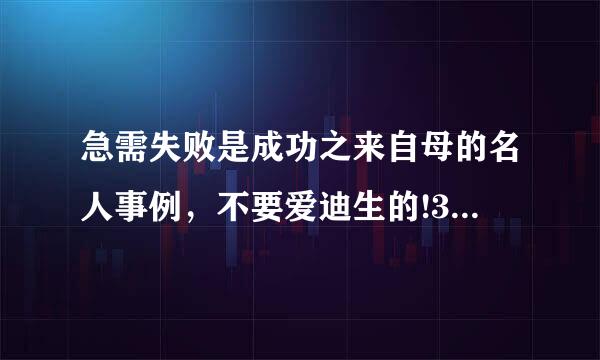 急需失败是成功之来自母的名人事例，不要爱迪生的!3...